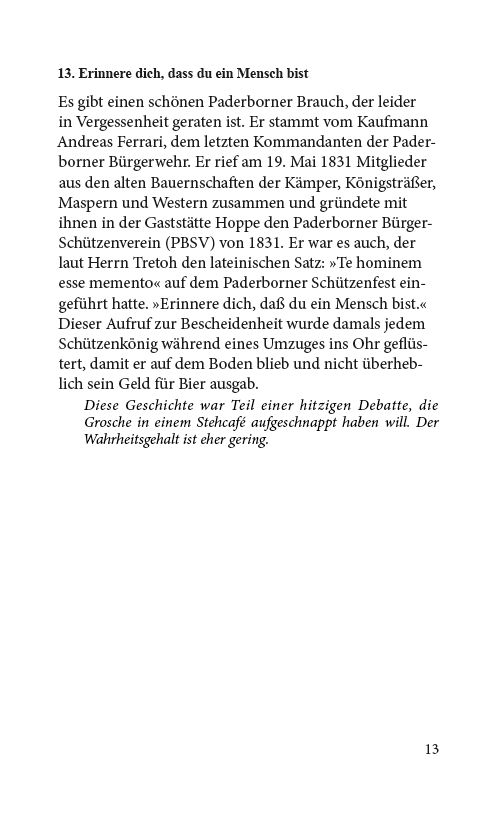 13. Erinnere dich, dass du ein Mensch bist

Es gibt einen schönen Paderborner Brauch, der leider in Vergessenheit geraten ist. Er stammt vom Kaufmann Andreas Ferrari, dem letzten Kommandanten der Paderborner Bürgerwehr. Er rief am 19. Mai 1831 Mitglieder aus den alten Bauernschaften der Kämper, Königsträßer, Maspern und Western zusammen und gründete mit ihnen in der Gaststätte Hoppe den Paderborner Bürger-Schützenverein (PBSV) von 1831. Er war es auch, der laut Herrn Tretoh den lateinischen Satz: »Te hominem esse memento« auf dem Paderborner Schützenfest eingeführt hatte. »Erinnere dich, daß du ein Mensch bist.« Dieser Aufruf zur Bescheidenheit wurde damals jedem Schützenkönig während eines Umzuges ins Ohr geflüstert, damit er auf dem Boden blieb und nicht überheblich sein Geld für Bier ausgab.

Diese Geschichte war Teil einer hitzigen Debatte, die Grosche in einem Stehcafé aufgeschnappt haben will. Der Wahrheitsgehalt ist eher gering.

13